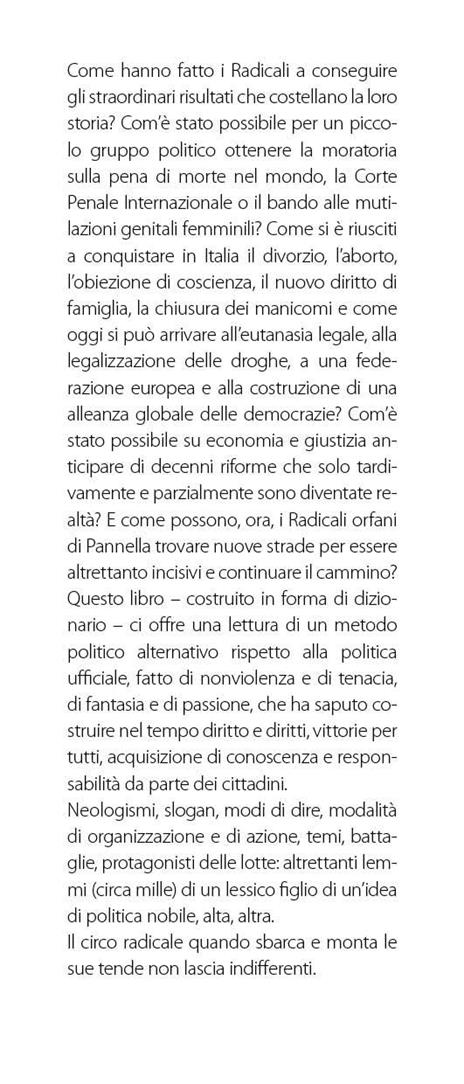 Come hanno fatto i Radicali a conseguire gli straordinari risultati che costellano la loro storia? Com'è stato possibile per un piccolo gruppo politico ottenere la moratoria sulla pena di morte nel mondo, la Corte Penale Internazionale o il bando alle mutilazioni genitali femminili? Come si è riusciti a conquistare in Italia il divorzio, l'aborto, l'obiezione di coscienza, il nuovo diritto di famiglia, la chiusura dei manicomi e come oggi si può arrivare all'eutanasia legale, alla legalizzazione delle droghe, a una federazione europea e alla costruzione di una alleanza globale delle democrazie? Com'è stato possibile su economia e giustizia anticipare di decenni riforme che solo tardivamente e parzialmente sono diventate realtà? E come possono, ora, i Radicali orfani di Pannella trovare nuove strade per essere altrettanto incisivi e continuare il cammino? Questo libro – costruito in forma di dizionario – ci offre una lettura di un metodo politico alternativo rispetto alla politica ufficiale, fatto di nonviolenza e di tenacia, di fantasia e di passione, che ha saputo costruire nel tempo diritto e diritti, vittorie per tutti, acquisizione di conoscenza e responsabilità da parte dei cittadini.
Neologismi, slogan, modi di dire, modalità di organizzazione e di azione, temi, battaglie, protagonisti delle lotte: altrettanti lemmi (circa mille) di un lessico figlio di un'idea di politica nobile, alta, altra.
Il circo radicale quando sbarca e monta le sue tende non lascia indifferenti.